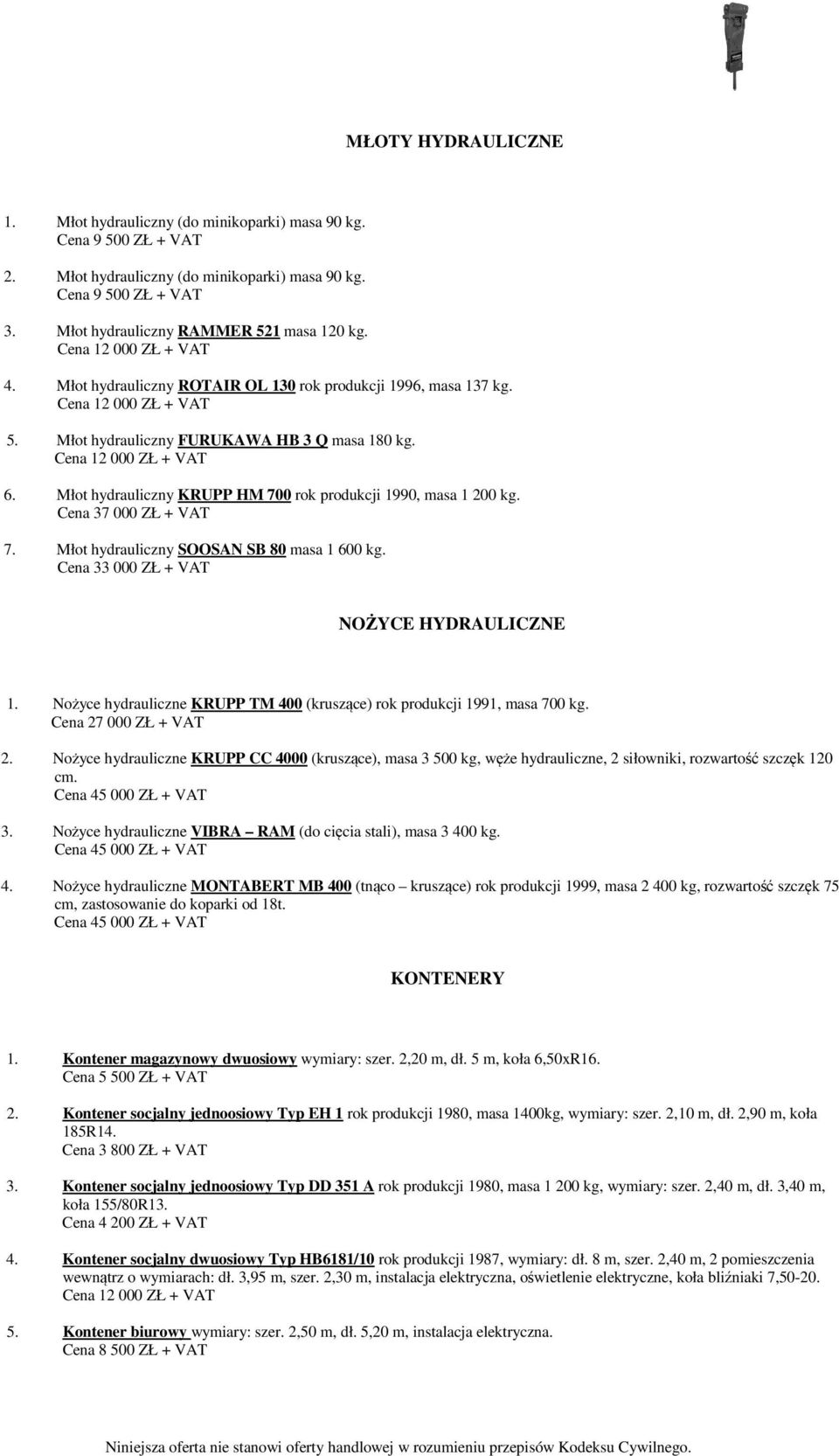 MŁOTY HYDRAULICZNE

1. Młot hydrauliczny (do minikoparki) masa 90 kg.
Cena 9 500 ZŁ + VAT

2. Młot hydrauliczny (do minikoparki) masa 90 kg.
Cena 9 500 ZŁ + VAT

3. Młot hydrauliczny RAMMER 521 masa 120 kg.
Cena 12 000 ZŁ + VAT

4. Młot hydrauliczny ROTAIR OL 130 rok produkcji 1996, masa 137 kg.
Cena 12 000 ZŁ + VAT

5. Młot hydrauliczny FURUKAWA HB 3 Q masa 180 kg.
Cena 12 000 ZŁ + VAT

6. Młot hydrauliczny KRUPP HM 700 rok produkcji 1990, masa 1 200 kg.
Cena 37 000 ZŁ + VAT

7. Młot hydrauliczny SOOSAN SB 80 masa 1 600 kg.
Cena 33 000 ZŁ + VAT

NOŻYCE HYDRAULICZNE

1. Nożyce hydrauliczne KRUPP TM 400 (kruszące) rok produkcji 1991, masa 700 kg.
Cena 27 000 ZŁ + VAT

2. Nożyce hydrauliczne KRUPP CC 4000 (kruszące), masa 3 500 kg, węże hydrauliczne, 2 siłowniki, rozwartość szczęk 120 cm.
Cena 45 000 ZŁ + VAT

3. Nożyce hydrauliczne VIBRA – RAM (do cięcia stali), masa 3 400 kg.
Cena 45 000 ZŁ + VAT

4. Nożyce hydrauliczne MONTABERT MB 400 (tnąco – kruszące) rok produkcji 1999, masa 2 400 kg, rozwartość szczęk 75 cm, zastosowanie do koparki od 18t.
Cena 45 000 ZŁ + VAT

KONTENERY

1. Kontener magazynowy dwuosiowy wymiary: szer. 2,20 m, dł. 5 m, koła 6,50xR16.
Cena 5 500 ZŁ + VAT

2. Kontener socjalny jednoosiowy Typ EH 1 rok produkcji 1980, masa 1400kg, wymiary: szer. 2,10 m, dł. 2,90 m, koła 185R14.
Cena 3 800 ZŁ + VAT

3. Kontener socjalny jednoosiowy Typ DD 351 A rok produkcji 1980, masa 1 200 kg, wymiary: szer. 2,40 m, dł. 3,40 m, koła 155/80R13.
Cena 4 200 ZŁ + VAT

4. Kontener socjalny dwuosiowy Typ HB6181/10 rok produkcji 1987, wymiary: dł. 8 m, szer. 2,40 m, 2 pomieszczenia wewnątrz o wymiarach: dł. 3,95 m, szer. 2,30 m, instalacja elektryczna, oświetlenie elektryczne, koła bliźniaki 7,50-20.
Cena 12 000 ZŁ + VAT

5. Kontener biurowy wymiary: szer. 2,50 m, dł. 5,20 m, instalacja elektryczna.
Cena 8 500 ZŁ + VAT

Niniejsza oferta nie stanowi oferty handlowej w rozumieniu przepisów Kodeksu Cywilnego.